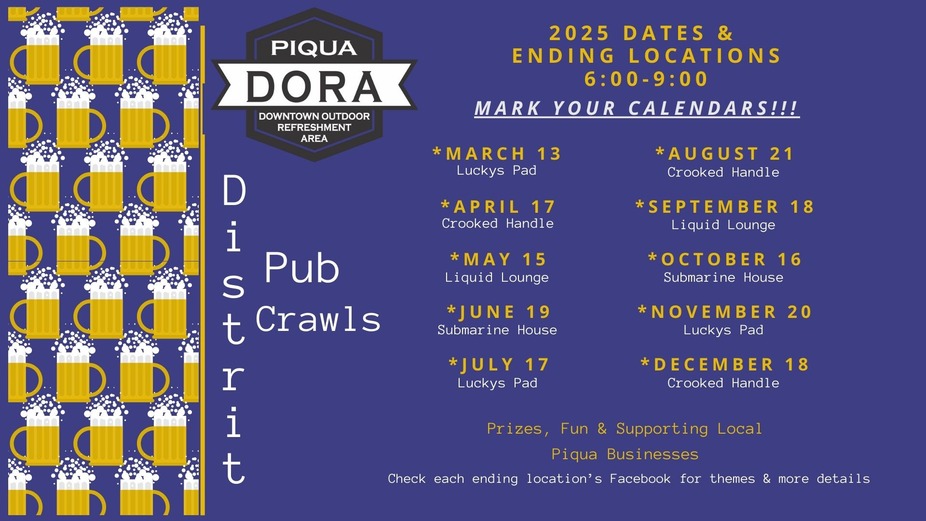 PIQUA
DORA
DOWNTOWN OUTDOOR REFRESHMENT AREA

Distrit

Pub Crawls

2025 DATES &
ENDING LOCATIONS
6:00-9:00

MARK YOUR CALENDARS!!!

*MARCH 13
Luckys Pad

*APRIL 17
Crooked Handle

*MAY 15
Liquid Lounge

*JUNE 19
Submarine House

*JULY 17
Luckys Pad

*AUGUST 21
Crooked Handle

*SEPTEMBER 18
Liquid Lounge

*OCTOBER 16
Submarine House

*NOVEMBER 20
Luckys Pad

*DECEMBER 18
Crooked Handle

Prizes, Fun & Supporting Local
Piqua Businesses

Check each ending location's Facebook for themes & more details